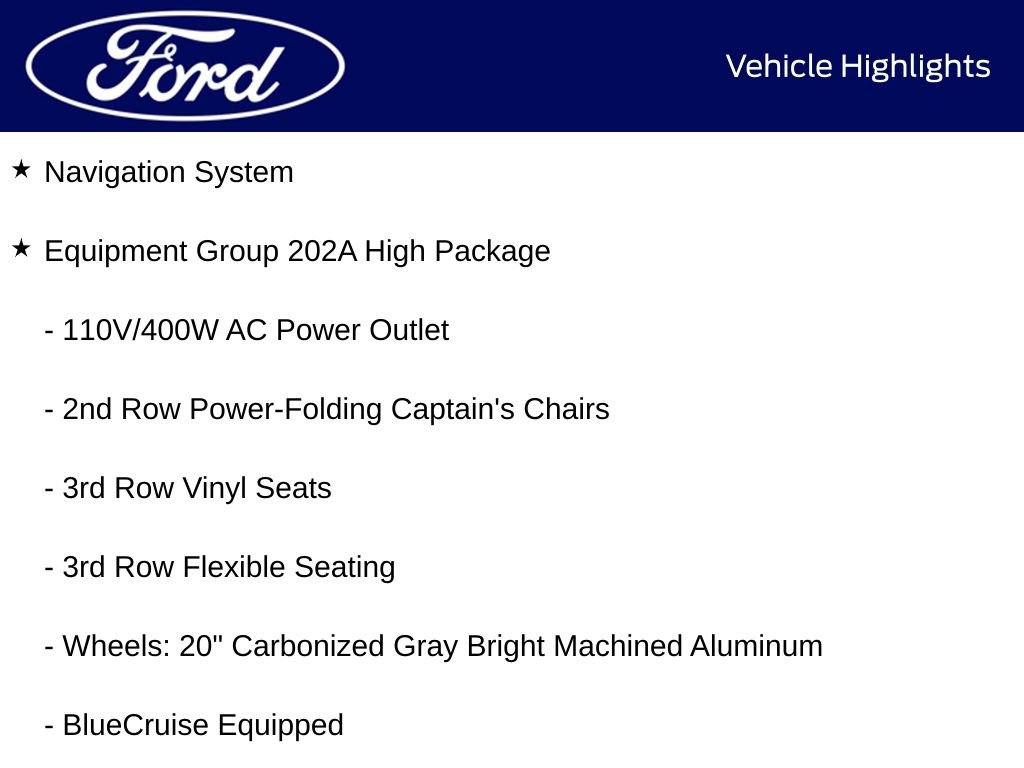 Ford

Vehicle Highlights

★ Navigation System

★ Equipment Group 202A High Package

- 110V/400W AC Power Outlet

- 2nd Row Power-Folding Captain's Chairs

- 3rd Row Vinyl Seats

- 3rd Row Flexible Seating

- Wheels: 20" Carbonized Gray Bright Machined Aluminum

- BlueCruise Equipped